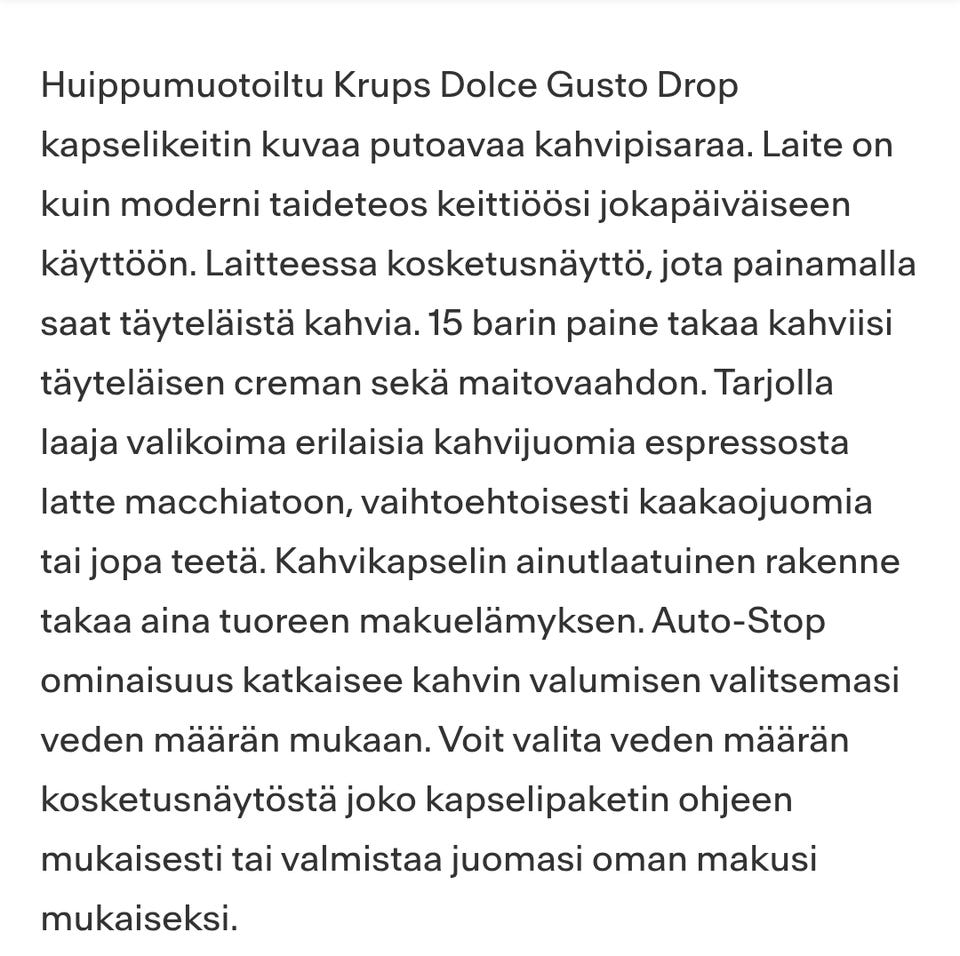 Huippumuotoiltu Krups Dolce Gusto Drop kapselikeitin kuvaa putoavaa kahvipisaraa. Laite on kuin moderni taideteos keittiöösi jokapäiväiseen käyttöön. Laitteessa kosketusnäyttö, jota painamalla saat täyteläistä kahvia. 15 barin paine takaa kahviisi täyteläisen creman sekä maitovaahdon. Tarjolla laaja valikoima erilaisia kahvijuomia espressosta latte macchiatoon, vaihtoehtoisesti kaakaojuomia tai jopa teetä. Kahvikapselin ainutlaatuinen rakenne takaa aina tuoreen makuelämyksen. Auto-Stop ominaisuus katkaisee kahvin valumisen valitsemasi veden määrän mukaan. Voit valita veden määrän kosketusnäytöstä joko kapselipaketin ohjeen mukaisesti tai valmistaa juomasi oman makusi mukaiseksi.